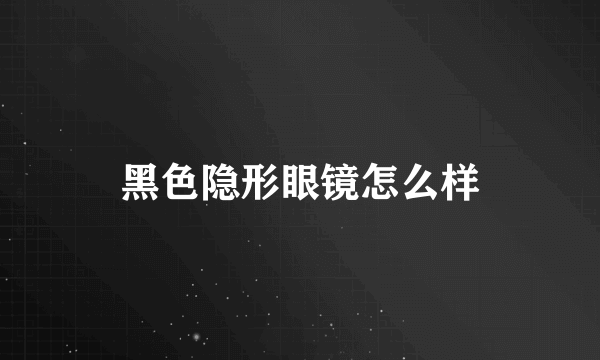 黑色隐形眼镜怎么样